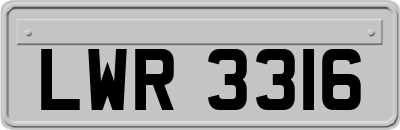 LWR 3316